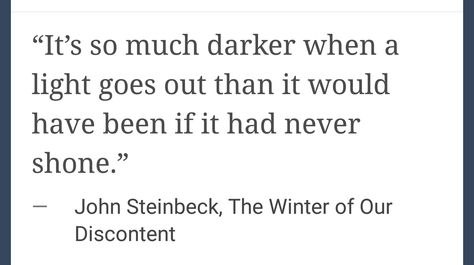 “It’s so much darker when a light goes out than it would have been if it had never shone.”

— John Steinbeck, The Winter of Our Discontent